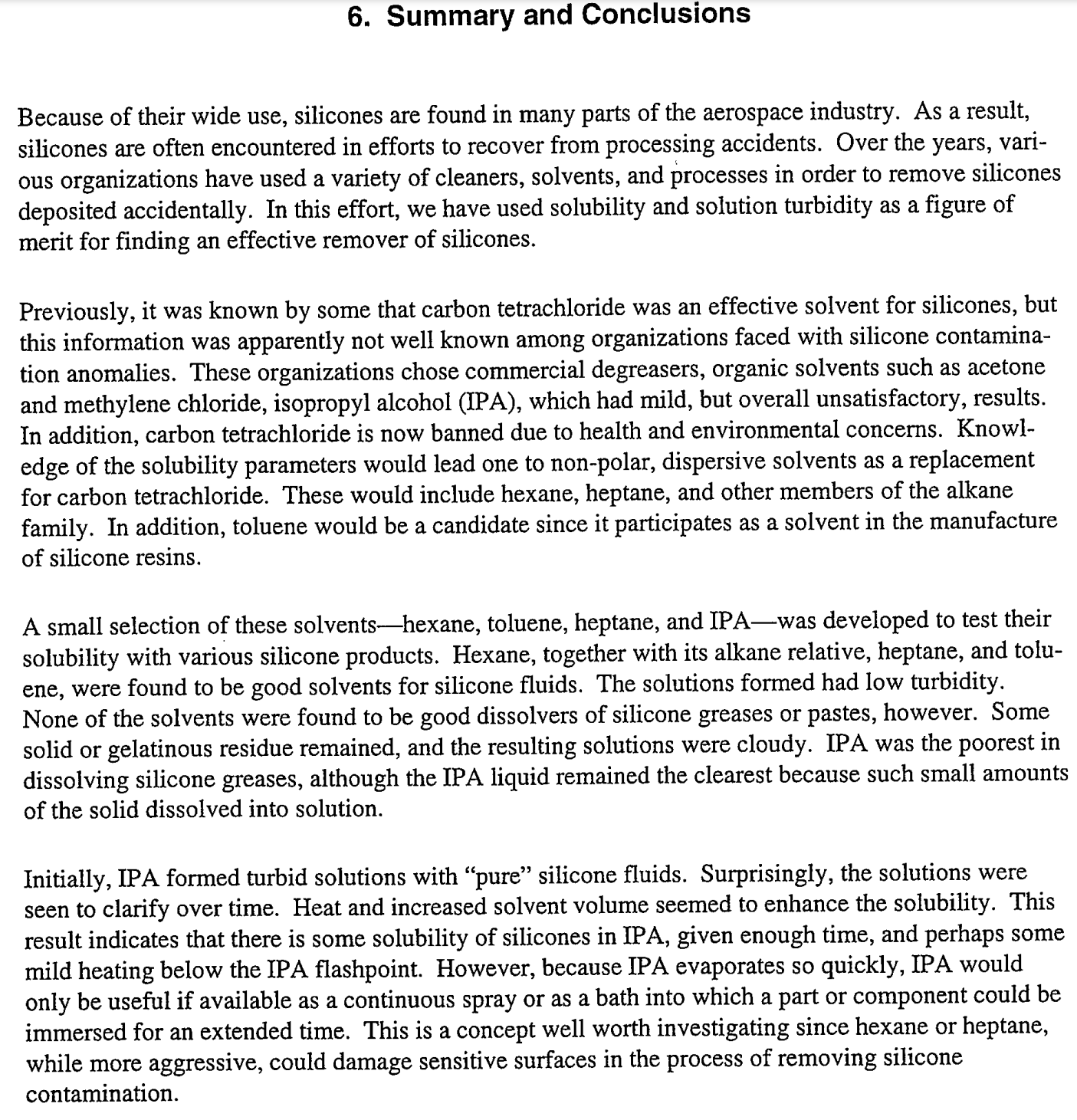 6. Summary and Conclusions

Because of their wide use, silicones are found in many parts of the aerospace industry. As a result, silicones are often encountered in efforts to recover from processing accidents. Over the years, various organizations have used a variety of cleaners, solvents, and processes in order to remove silicones deposited accidentally. In this effort, we have used solubility and solution turbidity as a figure of merit for finding an effective remover of silicones.

Previously, it was known by some that carbon tetrachloride was an effective solvent for silicones, but this information was apparently not well known among organizations faced with silicone contamination anomalies. These organizations chose commercial degreasers, organic solvents such as acetone and methylene chloride, isopropyl alcohol (IPA), which had mild, but overall unsatisfactory, results. In addition, carbon tetrachloride is now banned due to health and environmental concerns. Knowledge of the solubility parameters would lead one to non-polar, dispersive solvents as a replacement for carbon tetrachloride. These would include hexane, heptane, and other members of the alkane family. In addition, toluene would be a candidate since it participates as a solvent in the manufacture of silicone resins.

A small selection of these solvents—hexane, toluene, heptane, and IPA—was developed to test their solubility with various silicone products. Hexane, together with its alkane relative, heptane, and toluene, were found to be good solvents for silicone fluids. The solutions formed had low turbidity. None of the solvents were found to be good dissolvers of silicone greases or pastes, however. Some solid or gelatinous residue remained, and the resulting solutions were cloudy. IPA was the poorest in dissolving silicone greases, although the IPA liquid remained the clearest because such small amounts of the solid dissolved into solution.

Initially, IPA formed turbid solutions with "pure" silicone fluids. Surprisingly, the solutions were seen to clarify over time. Heat and increased solvent volume seemed to enhance the solubility. This result indicates that there is some solubility of silicones in IPA, given enough time, and perhaps some mild heating below the IPA flashpoint. However, because IPA evaporates so quickly, IPA would only be useful if available as a continuous spray or as a bath into which a part or component could be immersed for an extended time. This is a concept well worth investigating since hexane or heptane, while more aggressive, could damage sensitive surfaces in the process of removing silicone contamination.